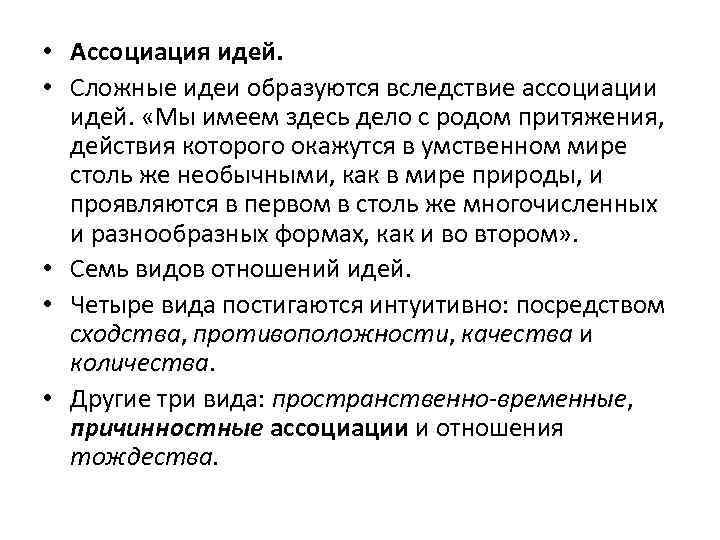 • Ассоциация идей.

• Сложные идеи образуются вследствие ассоциации идей. «Мы имеем здесь дело с родом притяжения, действия которого окажутся в умственном мире столь же необычными, как в мире природы, и проявляются в первом в столь же многочисленных и разнообразных формах, как и во втором».

• Семь видов отношений идей.

• Четыре вида постигаются интуитивно: посредством сходства, противоположности, качества и количества.

• Другие три вида: пространственно-временные, причинностные ассоциации и отношения тождества.